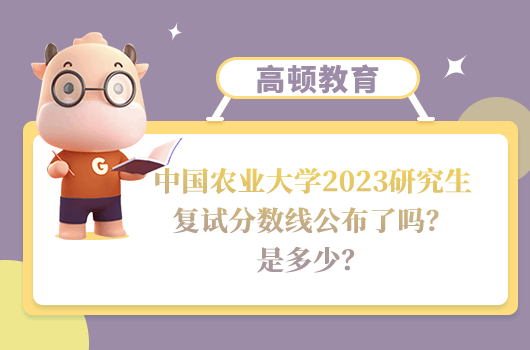 高顿教育

G

中国农业大学2023研究生复试分数线公布了吗？是多少？